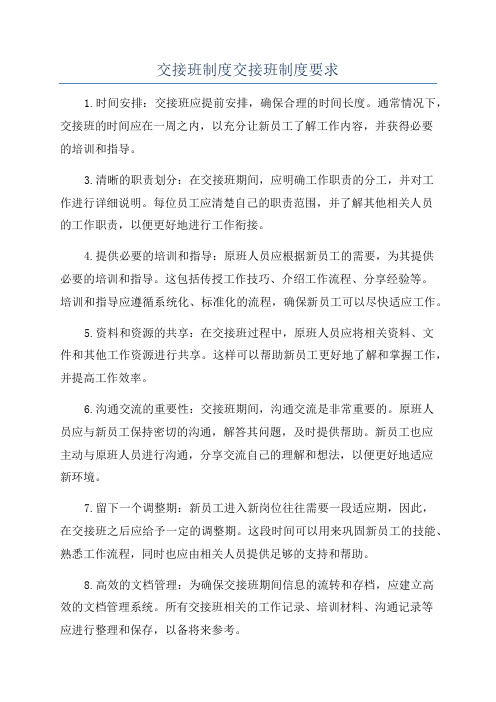 交接班制度交接班制度要求

1.时间安排：交接班应提前安排，确保合理的时间长度。通常情况下，交接班的时间应在一周之内，以充分让新员工了解工作内容，并获得必要的培训和指导。

3.清晰的职责划分：在交接班期间，应明确工作职责的分工，并对工作进行详细说明。每位员工应清楚自己的职责范围，并了解其他相关人员的工作职责，以便更好地进行工作衔接。

4.提供必要的培训和指导：原班人员应根据新员工的需要，为其提供必要的培训和指导。这包括传授工作技巧、介绍工作流程、分享经验等。培训和指导应遵循系统化、标准化的流程，确保新员工可以尽快适应工作。

5.资料和资源的共享：在交接班过程中，原班人员应将相关资料、文件和其他工作资源进行共享。这样可以帮助新员工更好地了解和掌握工作，并提高工作效率。

6.沟通交流的重要性：交接班期间，沟通交流是非常重要的。原班人员应与新员工保持密切的沟通，解答其问题，及时提供帮助。新员工也应主动与原班人员进行沟通，分享交流自己的理解和想法，以便更好地适应新环境。

7.留下一个调整期：新员工进入新岗位往往需要一段适应期，因此，在交接班之后应给予一定的调整期。这段时间可以用来巩固新员工的技能、熟悉工作流程，同时也应由相关人员提供足够的支持和帮助。

8.高效的文档管理：为确保交接班期间信息的流转和存档，应建立高效的文档管理系统。所有交接班相关的工作记录、培训材料、沟通记录等应进行整理和保存，以备将来参考。